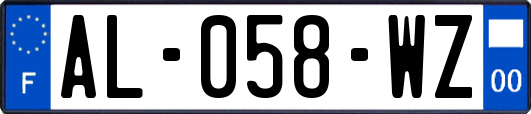 F
AL-058-WZ
00